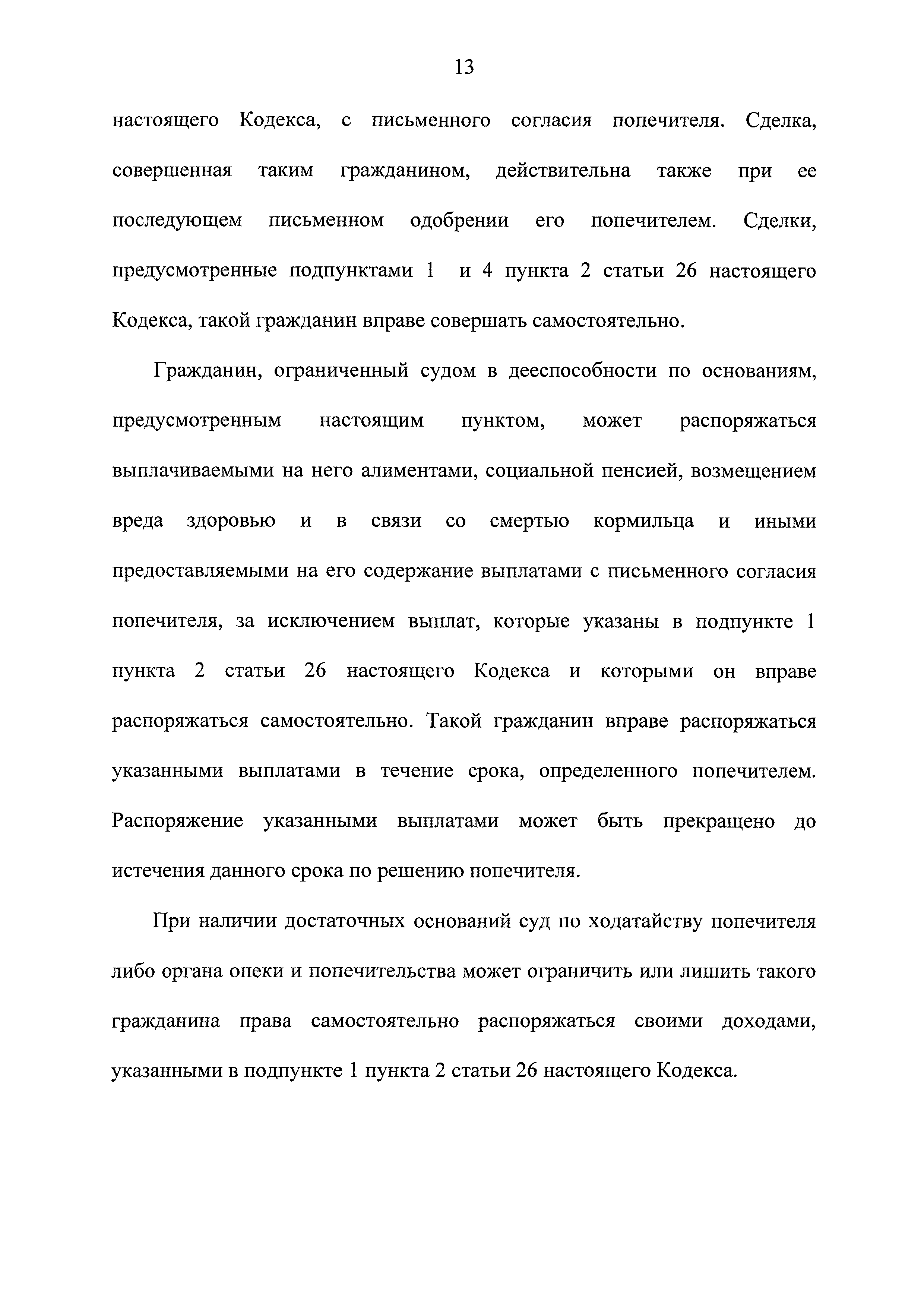 13

настоящего Кодекса, с письменного согласия попечителя. Сделка, совершенная таким гражданином, действительна также при ее последующем письменном одобрении его попечителем. Сделки, предусмотренные подпунктами 1 и 4 пункта 2 статьи 26 настоящего Кодекса, такой гражданин вправе совершать самостоятельно.

Гражданин, ограниченный судом в дееспособности по основаниям, предусмотренным настоящим пунктом, может распоряжаться выплачиваемыми на него алиментами, социальной пенсией, возмещением вреда здоровью и в связи со смертью кормильца и иными предоставляемыми на его содержание выплатами с письменного согласия попечителя, за исключением выплат, которые указаны в подпункте 1 пункта 2 статьи 26 настоящего Кодекса и которыми он вправе распоряжаться самостоятельно. Такой гражданин вправе распоряжаться указанными выплатами в течение срока, определенного попечителем. Распоряжение указанными выплатами может быть прекращено до истечения данного срока по решению попечителя.

При наличии достаточных оснований суд по ходатайству попечителя либо органа опеки и попечительства может ограничить или лишить такого гражданина права самостоятельно распоряжаться своими доходами, указанными в подпункте 1 пункта 2 статьи 26 настоящего Кодекса.